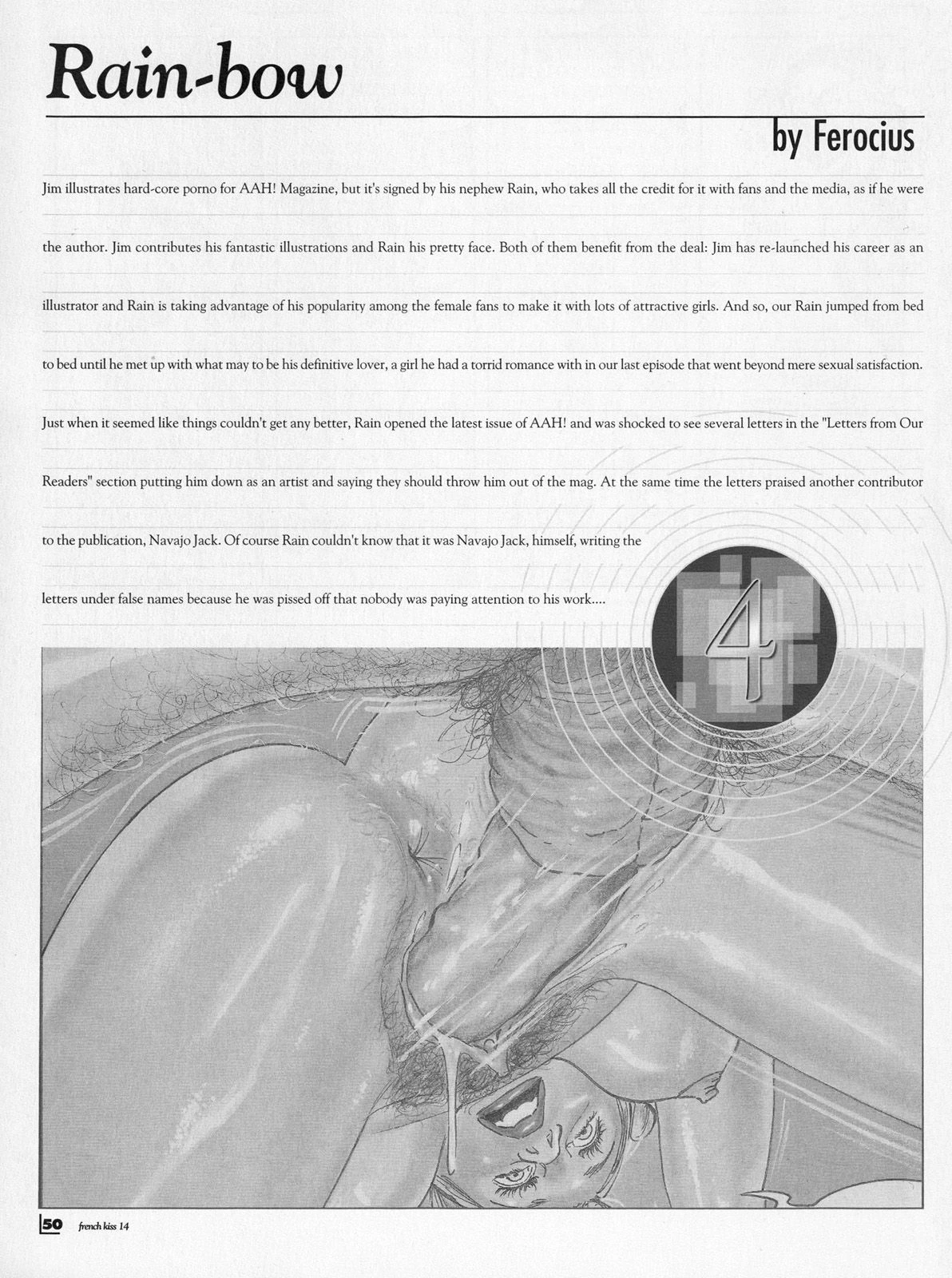 Rain-bow

by Ferocius

Jim illustrates hard-core porno for AAH! Magazine, but it's signed by his nephew Rain, who takes all the credit for it with fans and the media, as if he were the author. Jim contributes his fantastic illustrations and Rain his pretty face. Both of them benefit from the deal: Jim has re-launched his career as an illustrator and Rain is taking advantage of his popularity among the female fans to make it with lots of attractive girls. And so, our Rain jumped from bed to bed until he met up with what may to be his definitive lover, a girl he had a torrid romance with in our last episode that went beyond mere sexual satisfaction. Just when it seemed like things couldn't get any better, Rain opened the latest issue of AAH! and was shocked to see several letters in the "Letters from Our Readers" section putting him down as an artist and saying they should throw him out of the mag. At the same time the letters praised another contributor to the publication, Navajo Jack. Of course Rain couldn't know that it was Navajo Jack, himself, writing the letters under false names because he was pissed off that nobody was paying attention to his work....

4

50 french kiss 14